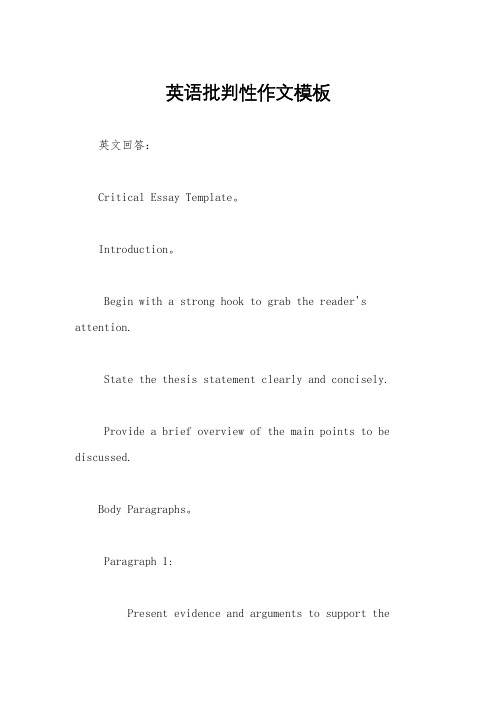 英语批判性作文模板

英文回答：

Critical Essay Template。

Introduction。

Begin with a strong hook to grab the reader's attention.

State the thesis statement clearly and concisely.

Provide a brief overview of the main points to be discussed.

Body Paragraphs。

Paragraph 1:

Present evidence and arguments to support the